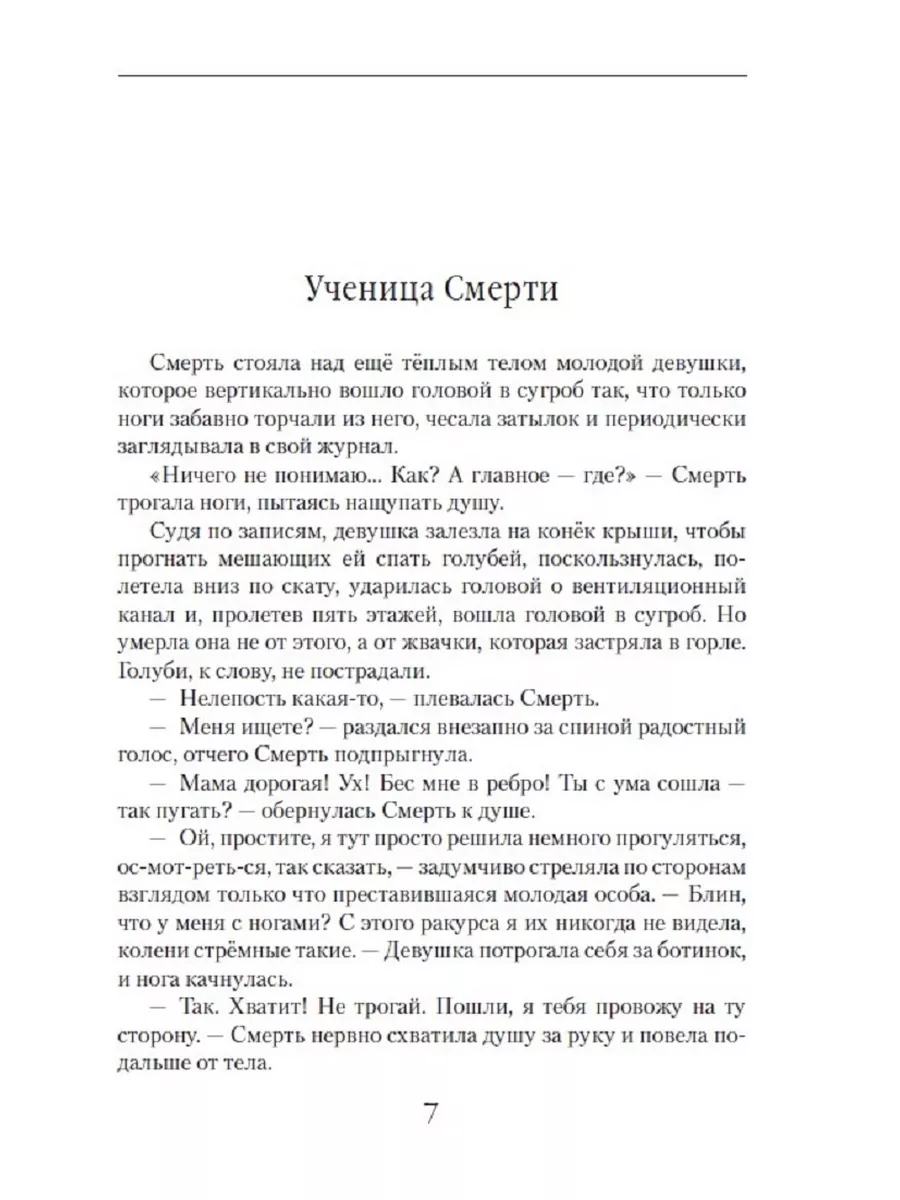 Ученица Смерти

Смерть стояла над ещё тёплым телом молодой девушки, которое вертикально вошло головой в сугроб так, что только ноги забавно торчали из него, чесала затылок и периодически заглядывала в свой журнал.

«Ничего не понимаю... Как? А главное — где?» — Смерть трогала ноги, пытаясь нащупать душу.

Судя по записям, девушка залезла на конёк крыши, чтобы прогнать мешающих ей спать голубей, поскользнулась, полетела вниз по скату, ударилась головой о вентиляционный канал и, пролетев пять этажей, вошла головой в сугроб. Но умерла она не от этого, а от жвачки, которая застряла в горле. Голуби, к слову, не пострадали.

— Нелепость какая-то, — плевалась Смерть.

— Меня ищете? — раздался внезапно за спиной радостный голос, отчего Смерть подпрыгнула.

— Мама дорогая! Ух! Бес мне в ребро! Ты с ума сошла — так пугать? — обернулась Смерть к душе.

— Ой, простите, я тут просто решила немного прогуляться, ос-мот-реть-ся, так сказать, — задумчиво стреляла по сторонам взглядом только что преставившаяся молодая особа. — Блин, что у меня с ногами? С этого ракурса я их никогда не видела, колени стрёмные такие. — Девушка потрогала себя за ботинок, и нога качнулась.

— Так. Хватит! Не трогай. Пошли, я тебя провожу на ту сторону. — Смерть нервно схватила душу за руку и повела подальше от тела.

7